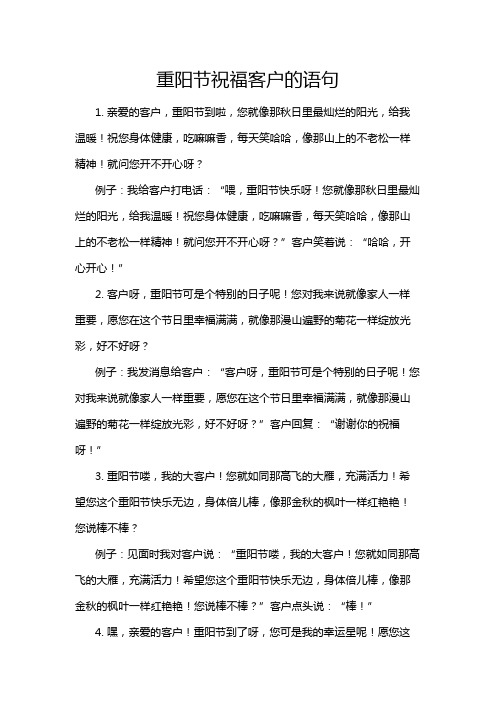 重阳节祝福客户的语句

1. 亲爱的客户，重阳节到啦，您就像那秋日里最灿烂的阳光，给我温暖！祝您身体健康，吃嘛嘛香，每天笑哈哈，像那山上的不老松一样精神！就问您开不开心呀？

例子：我给客户打电话：“喂，重阳节快乐呀！您就像那秋日里最灿烂的阳光，给我温暖！祝您身体健康，吃嘛嘛香，每天笑哈哈，像那山上的不老松一样精神！就问您开不开心呀？”客户笑着说：“哈哈，开心开心！”

2. 客户呀，重阳节可是个特别的日子呢！您对我来说就像家人一样重要，愿您在这个节日里幸福满满，就像那漫山遍野的菊花一样绽放光彩，好不好呀？

例子：我发消息给客户：“客户呀，重阳节可是个特别的日子呢！您对我来说就像家人一样重要，愿您在这个节日里幸福满满，就像那漫山遍野的菊花一样绽放光彩，好不好呀？”客户回复：“谢谢你的祝福呀！”

3. 重阳节喽，我的大客户！您就如同那高飞的大雁，充满活力！希望您这个重阳节快乐无边，身体倍儿棒，像那金秋的枫叶一样红艳艳！您说棒不棒？

例子：见面时我对客户说：“重阳节喽，我的大客户！您就如同那高飞的大雁，充满活力！希望您这个重阳节快乐无边，身体倍儿棒，像那金秋的枫叶一样红艳艳！您说棒不棒？”客户点头说：“棒！”

4. 嘿，亲爱的客户！重阳节到了呀，您可是我的幸运星呢！愿您这